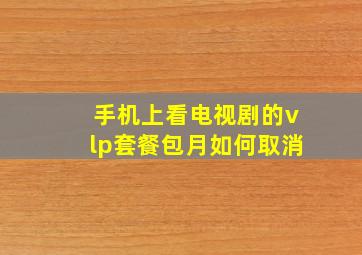 手机上看电视剧的vlp套餐包月如何取消